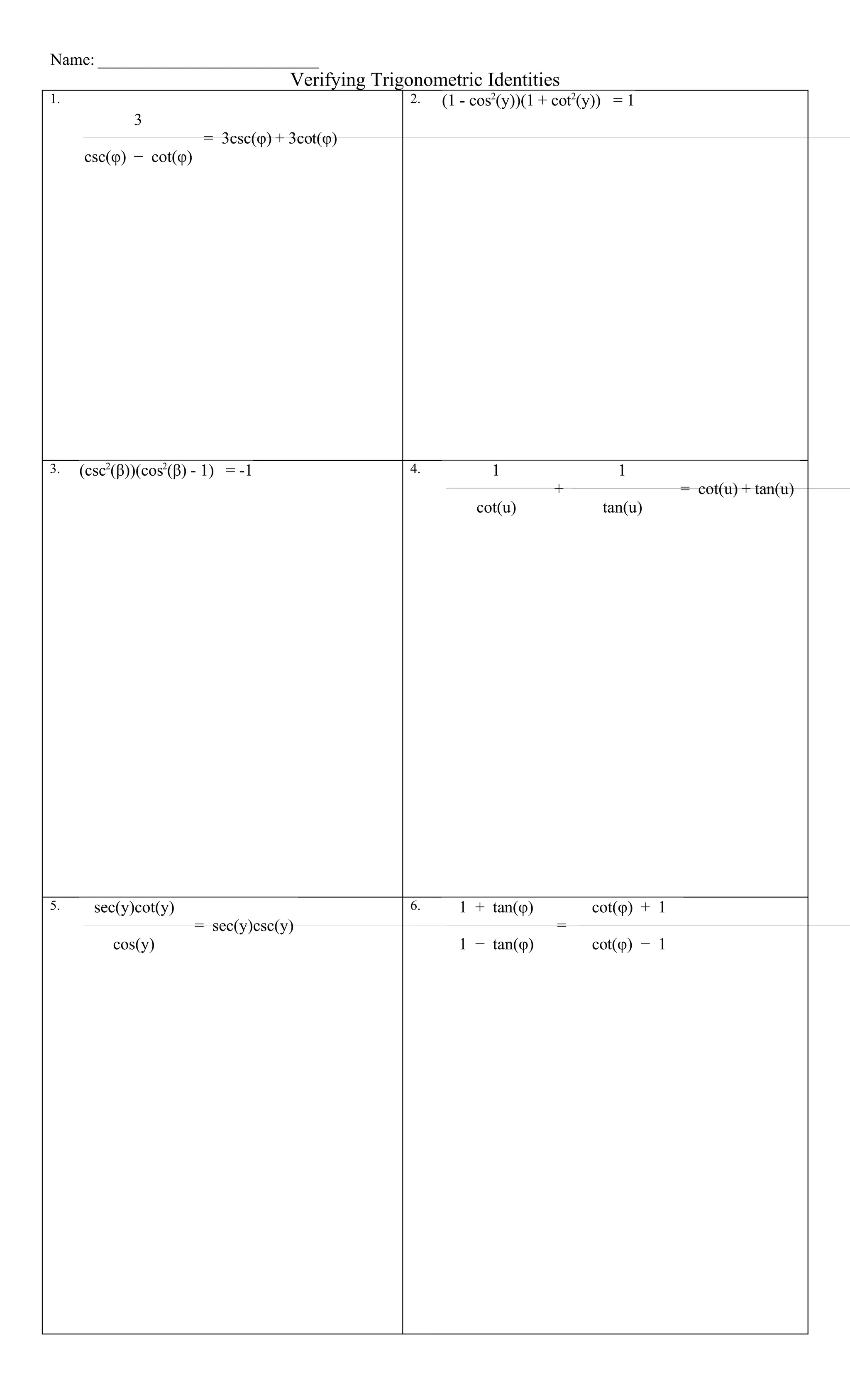 Name: ___________________________

Verifying Trigonometric Identities

1. $\frac{3}{\csc(\varphi) - \cot(\varphi)} = 3\csc(\varphi) + 3\cot(\varphi)$

2. $(1 - \cos^2(y))(1 + \cot^2(y)) = 1$

3. $(\csc^2(\beta))(\cos^2(\beta) - 1) = -1$

4. $\frac{1}{\cot(u)} + \frac{1}{\tan(u)} = \cot(u) + \tan(u)$

5. $\frac{\sec(y)\cot(y)}{\cos(y)} = \sec(y)\csc(y)$

6. $\frac{1 + \tan(\varphi)}{1 - \tan(\varphi)} = \frac{\cot(\varphi) + 1}{\cot(\varphi) - 1}$